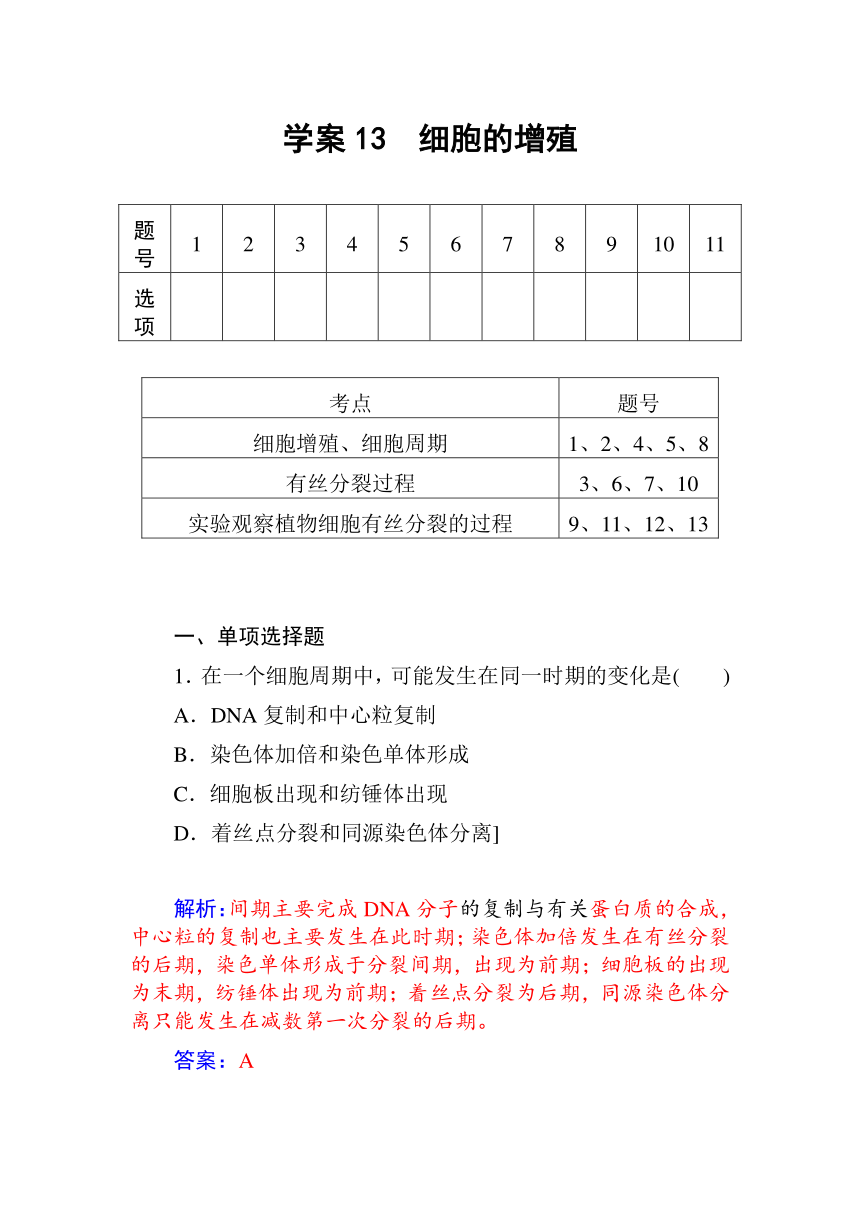 学案 13　细胞的增殖

| 题号 | 1 | 2 | 3 | 4 | 5 | 6 | 7 | 8 | 9 | 10 | 11 |
|---|---|---|---|---|---|---|---|---|---|---|---|
| 选项 |  |  |  |  |  |  |  |  |  |  |  |

| 考点 | 题号 |
|---|---|
| 细胞增殖、细胞周期 | 1、2、4、5、8 |
| 有丝分裂过程 | 3、6、7、10 |
| 实验观察植物细胞有丝分裂的过程 | 9、11、12、13 |

一、单项选择题

1．在一个细胞周期中，可能发生在同一时期的变化是(　　)

A．DNA 复制和中心粒复制

B．染色体加倍和染色单体形成

C．细胞板出现和纺锤体出现

D．着丝点分裂和同源染色体分离]

解析：间期主要完成 DNA 分子的复制与有关蛋白质的合成，中心粒的复制也主要发生在此时期；染色体加倍发生在有丝分裂的后期，染色单体形成于分裂间期，出现为前期；细胞板的出现为末期，纺锤体出现为前期；着丝点分裂为后期，同源染色体分离只能发生在减数第一次分裂的后期。

答案：A